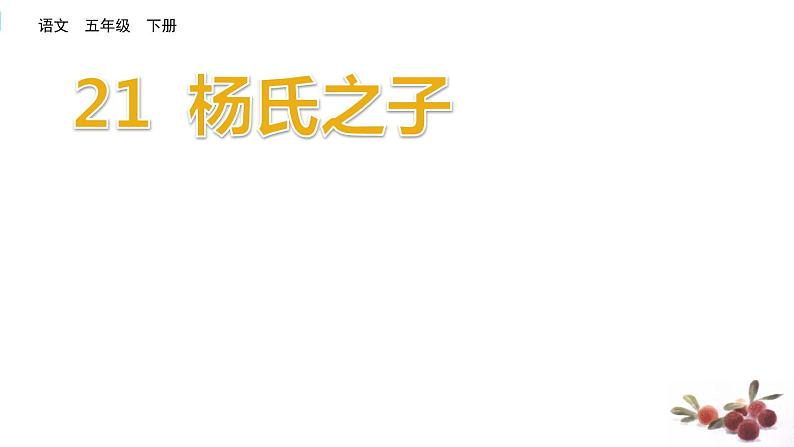 语文　五年级　下册

21 杨氏之子